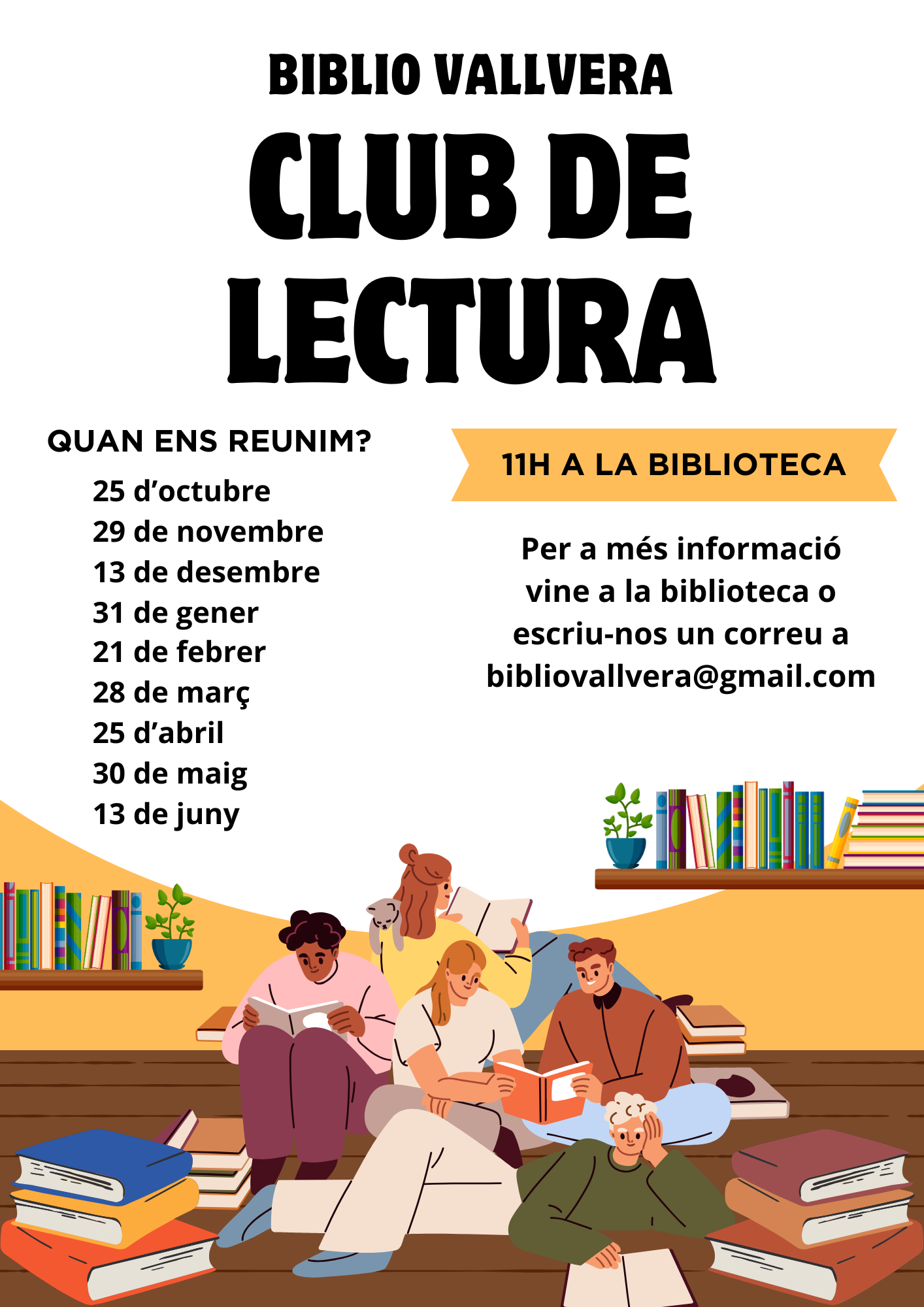 BIBLIO VALLVERA

CLUB DE LECTURA

QUAN ENS REUNIM?

25 d'octubre
29 de novembre
13 de desembre
31 de gener
21 de febrer
28 de març
25 d'abril
30 de maig
13 de juny

11H A LA BIBLIOTECA

Per a més informació vine a la biblioteca o escriu-nos un correu a bibliovallvera@gmail.com